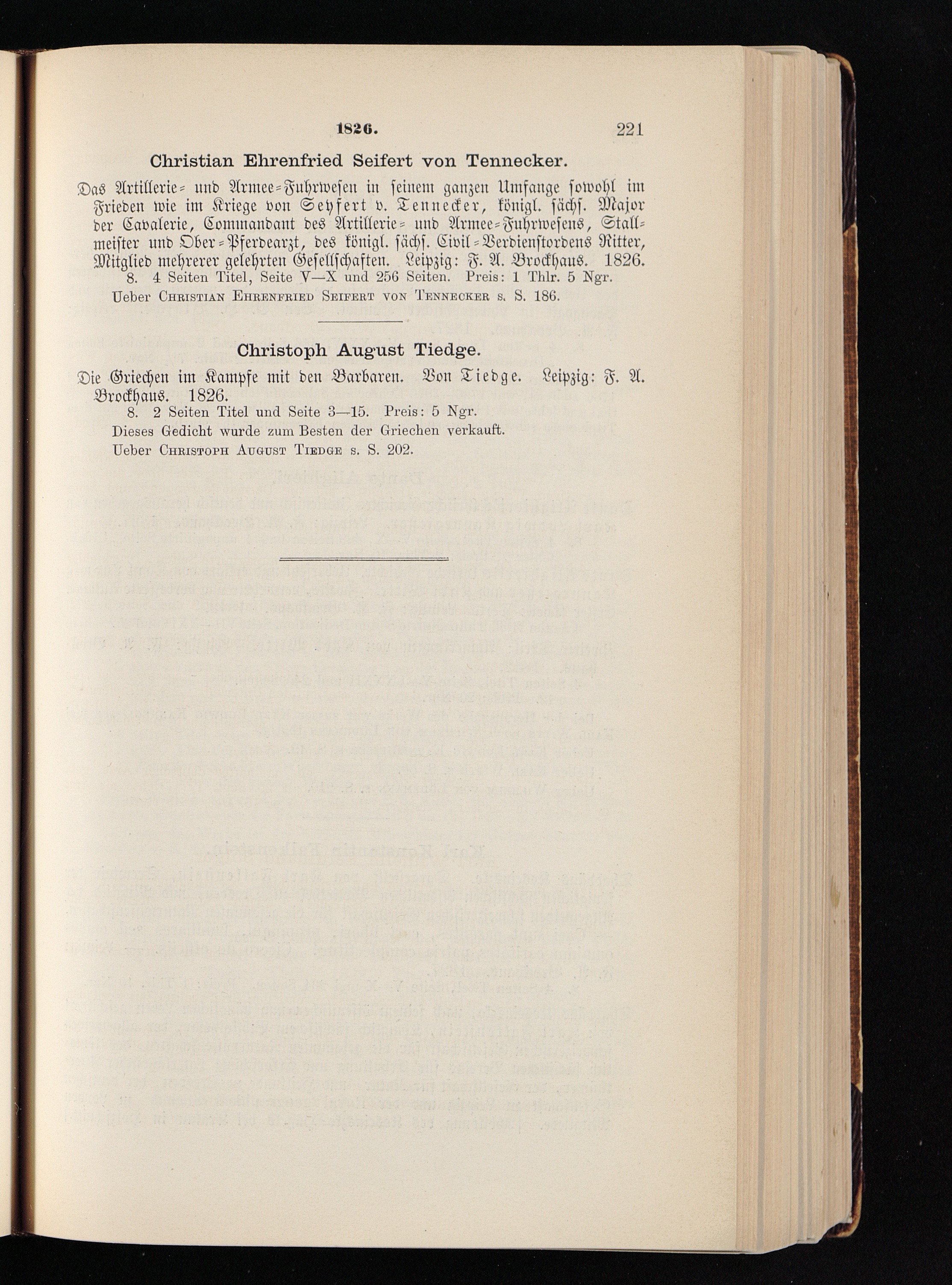 1826. 221

Christian Ehrenfried Seifert von Tennecker.

Das Artillerie- und Armee-Fuhrwesen in seinem ganzen Umfange sowohl im Frieden wie im Kriege von Seyfert v. Tennecker, königl. sächs. Major der Cavalerie, Commandant des Artillerie- und Armee-Fuhrwesens, Stallmeister und Ober-Pferdearzt, des königl. sächs. Civil-Verdienstordens Ritter, Mitglied mehrerer gelehrten Gesellschaften. Leipzig: F. A. Brockhaus. 1826.

8. 4 Seiten Titel, Seite V—X und 256 Seiten. Preis: 1 Thlr. 5 Ngr.

Ueber Christian Ehrenfried Seifert von Tennecker s. S. 186.

Christoph August Tiedge.

Die Griechen im Kampfe mit den Barbaren. Von Tiedge. Leipzig: F. A. Brockhaus. 1826.

8. 2 Seiten Titel und Seite 3—15. Preis: 5 Ngr.

Dieses Gedicht wurde zum Besten der Griechen verkauft.

Ueber Christoph August Tiedge s. S. 202.